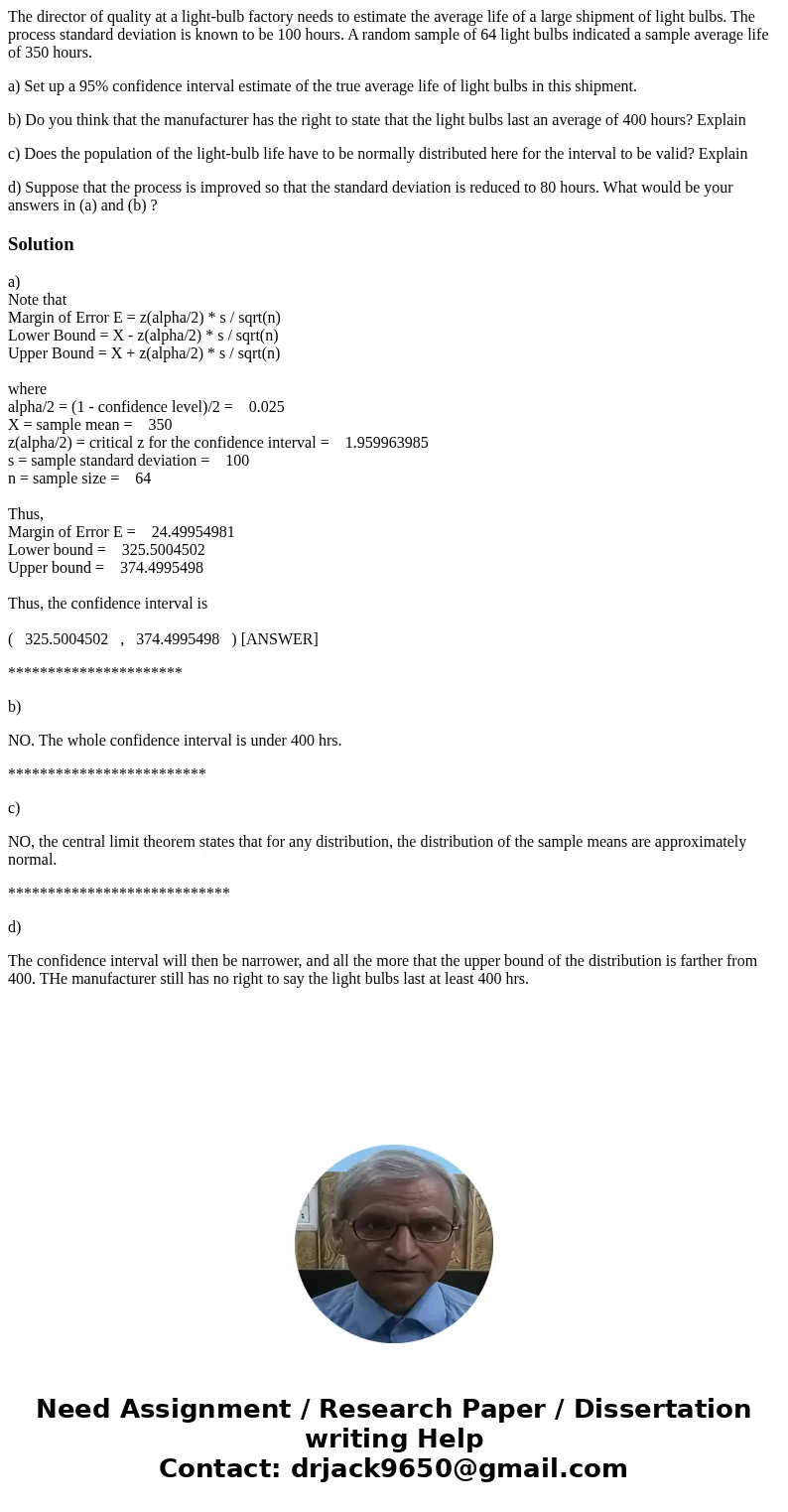 The director of quality at a light-bulb factory needs to estimate the average life of a large shipment of light bulbs. The process standard deviation is known to be 100 hours. A random sample of 64 light bulbs indicated a sample average life of 350 hours.

a) Set up a 95% confidence interval estimate of the true average life of light bulbs in this shipment.

b) Do you think that the manufacturer has the right to state that the light bulbs last an average of 400 hours? Explain

c) Does the population of the light-bulb life have to be normally distributed here for the interval to be valid? Explain

d) Suppose that the process is improved so that the standard deviation is reduced to 80 hours. What would be your answers in (a) and (b) ?

Solution

a)
Note that
Margin of Error E = z(alpha/2) * s / sqrt(n)
Lower Bound = X - z(alpha/2) * s / sqrt(n)
Upper Bound = X + z(alpha/2) * s / sqrt(n)

where
alpha/2 = (1 - confidence level)/2 = 0.025
X = sample mean = 350
z(alpha/2) = critical z for the confidence interval = 1.959963985
s = sample standard deviation = 100
n = sample size = 64

Thus,
Margin of Error E = 24.49954981
Lower bound = 325.5004502
Upper bound = 374.4995498

Thus, the confidence interval is

( 325.5004502 , 374.4995498 ) [ANSWER]

**********************

b)

NO. The whole confidence interval is under 400 hrs.

*************************

c)

NO, the central limit theorem states that for any distribution, the distribution of the sample means are approximately normal.

****************************

d)

The confidence interval will then be narrower, and all the more that the upper bound of the distribution is farther from 400. THe manufacturer still has no right to say the light bulbs last at least 400 hrs.

Need Assignment / Research Paper / Dissertation writing Help
Contact: drjack9650@gmail.com